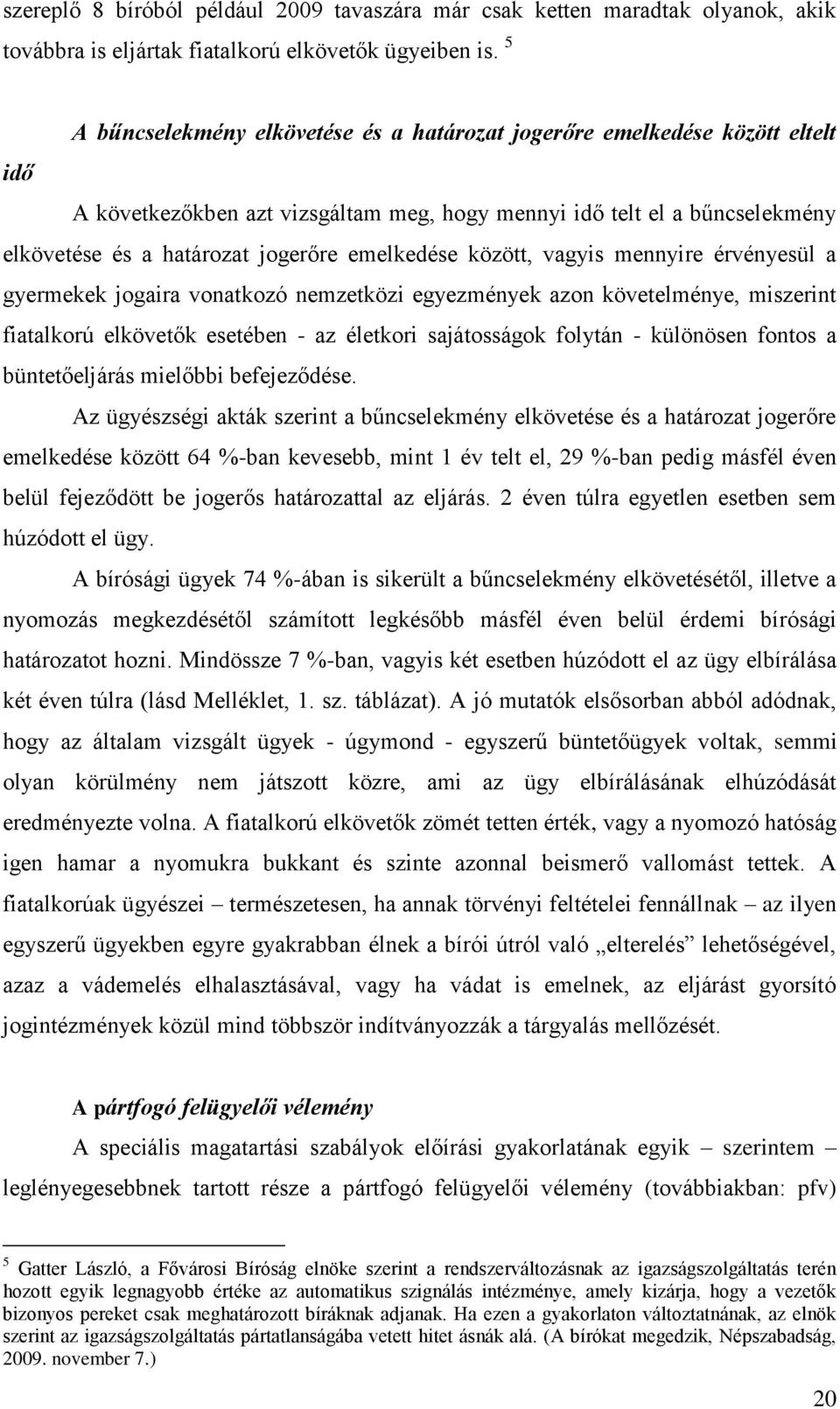 szereplő 8 bíróból például 2009 tavaszára már csak ketten maradtak olyanok, akik továbbra is eljártak fiatalkorú elkövetők ügyeiben is. $^5$

A bűncselekmény elkövetése és a határozat jogerőre emelkedése között eltelt idő

A következőkben azt vizsgáltam meg, hogy mennyi idő telt el a bűncselekmény elkövetése és a határozat jogerőre emelkedése között, vagyis mennyire érvényesül a gyermekek jogaira vonatkozó nemzetközi egyezmények azon követelménye, miszerint fiatalkorú elkövetők esetében - az életkori sajátosságok folytán - különösen fontos a büntetőeljárás mielőbbi befejeződése.

Az ügyészségi akták szerint a bűncselekmény elkövetése és a határozat jogerőre emelkedése között 64 %-ban kevesebb, mint 1 év telt el, 29 %-ban pedig másfél éven belül fejeződött be jogerős határozattal az eljárás. 2 éven túlra egyetlen esetben sem húzódott el ügy.

A bírósági ügyek 74 %-ában is sikerült a bűncselekmény elkövetésétől, illetve a nyomozás megkezdésétől számított legkésőbb másfél éven belül érdemi bírósági határozatot hozni. Mindössze 7 %-ban, vagyis két esetben húzódott el az ügy elbírálása két éven túlra (lásd Melléklet, 1. sz. táblázat). A jó mutatók elsősorban abból adódnak, hogy az általam vizsgált ügyek - úgymond - egyszerű büntetőügyek voltak, semmi olyan körülmény nem játszott közre, ami az ügy elbírálásának elhúzódását eredményezte volna. A fiatalkorú elkövetők zömét tetten érték, vagy a nyomozó hatóság igen hamar a nyomukra bukkant és szinte azonnal beismerő vallomást tettek. A fiatalkorúak ügyészei – természetesen, ha annak törvényi feltételei fennállnak – az ilyen egyszerű ügyekben egyre gyakrabban élnek a bírói útról való „elterelés” lehetőségével, azaz a vádemelés elhalasztásával, vagy ha vádat is emelnek, az eljárást gyorsító jogintézmények közül mind többször indítványozzák a tárgyalás mellőzését.

A pártfogó felügyelői vélemény

A speciális magatartási szabályok előírási gyakorlatának egyik – szerintem – leglényegesebbnek tartott része a pártfogó felügyelői vélemény (továbbiakban: pfv)

$^5$ Gatter László, a Fővárosi Bíróság elnöke szerint a rendszerváltozásnak az igazságszolgáltatás terén hozott egyik legnagyobb értéke az automatikus szignálás intézménye, amely kizárja, hogy a vezetők bizonyos pereket csak meghatározott bíráknak adjanak. Ha ezen a gyakorlaton változtatnának, az elnök szerint az igazságszolgáltatás pártatlanságába vetett hitet ásnák alá. (A bírókat megedzik, Népszabadság, 2009. november 7.)

20